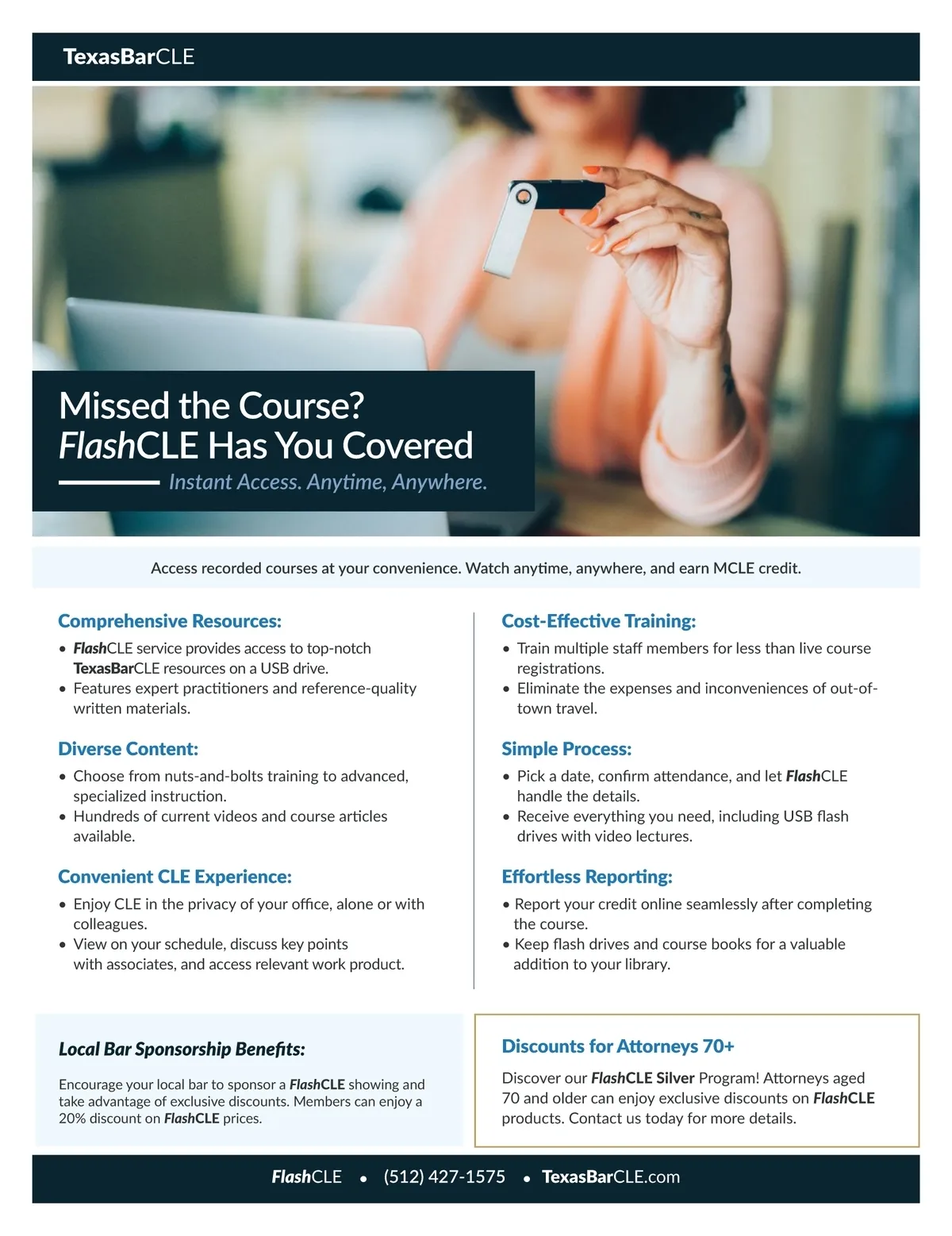 TexasBarCLE

Missed the Course?
FlashCLE Has You Covered
Instant Access. Anytime, Anywhere.

Access recorded courses at your convenience. Watch anytime, anywhere, and earn MCLE credit.

Comprehensive Resources:
• FlashCLE service provides access to top-notch TexasBarCLE resources on a USB drive.
• Features expert practitioners and reference-quality written materials.

Diverse Content:
• Choose from nuts-and-bolts training to advanced, specialized instruction.
• Hundreds of current videos and course articles available.

Convenient CLE Experience:
• Enjoy CLE in the privacy of your office, alone or with colleagues.
• View on your schedule, discuss key points with associates, and access relevant work product.

Cost-Effective Training:
• Train multiple staff members for less than live course registrations.
• Eliminate the expenses and inconveniences of out-of-town travel.

Simple Process:
• Pick a date, confirm attendance, and let FlashCLE handle the details.
• Receive everything you need, including USB flash drives with video lectures.

Effortless Reporting:
• Report your credit online seamlessly after completing the course.
• Keep flash drives and course books for a valuable addition to your library.

Local Bar Sponsorship Benefits:

Encourage your local bar to sponsor a FlashCLE showing and take advantage of exclusive discounts. Members can enjoy a 20% discount on FlashCLE prices.

Discounts for Attorneys 70+

Discover our FlashCLE Silver Program! Attorneys aged 70 and older can enjoy exclusive discounts on FlashCLE products. Contact us today for more details.

FlashCLE • (512) 427-1575 • TexasBarCLE.com